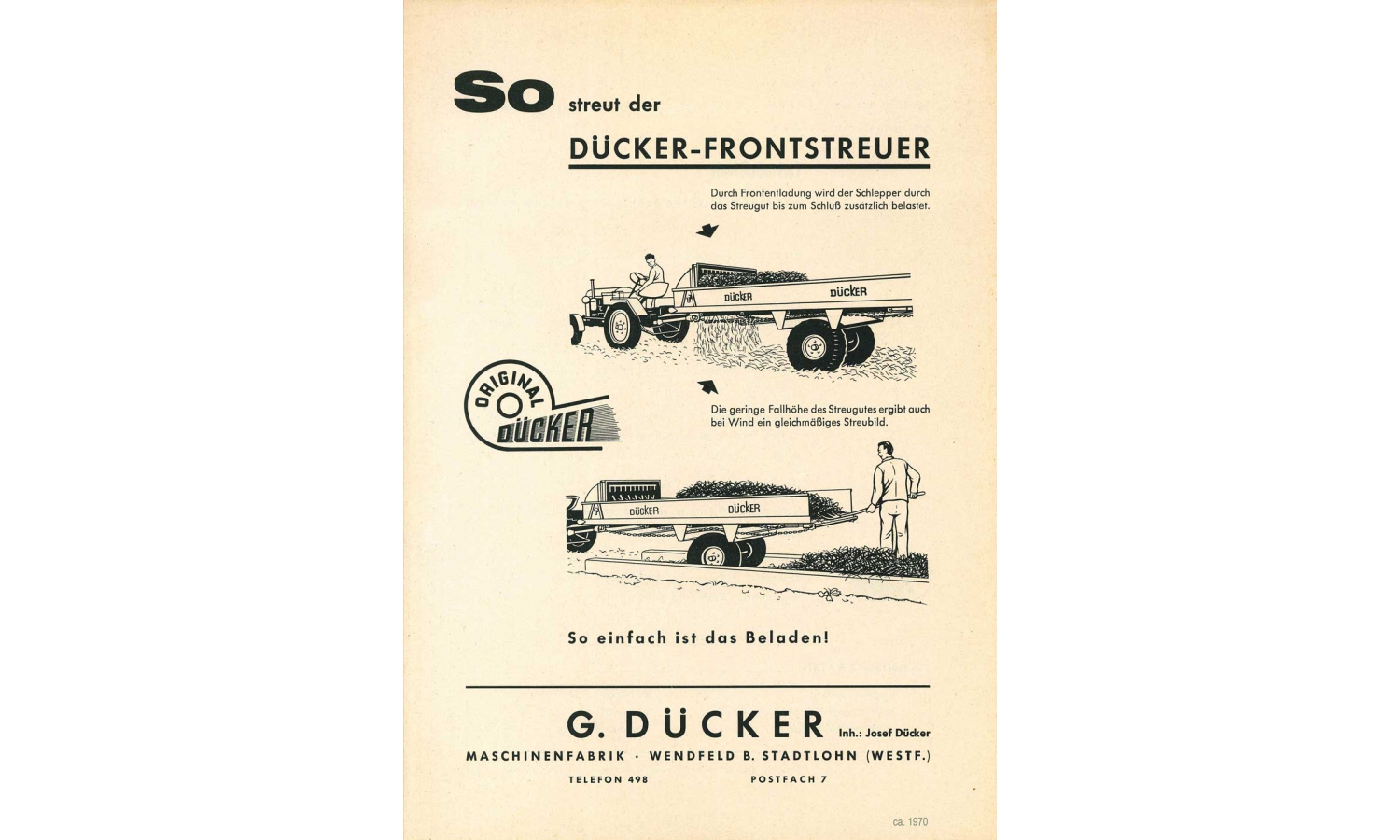 So streut der

DÜCKER-FRONTSTREUER

Durch Frontentladung wird der Schlepper durch das Streugut bis zum Schluß zusätzlich belastet.

DÜCKER DÜCKER

ORIGINAL DÜCKER

Die geringe Fallhöhe des Streugutes ergibt auch bei Wind ein gleichmäßiges Streubild.

DÜCKER DÜCKER

So einfach ist das Beladen!

G. DÜCKER Inh.: Josef Dücker
MASCHINENFABRIK · WENDFELD B. STADTLOHN (WESTF.)
TELEFON 498 POSTFACH 7

ca. 1970